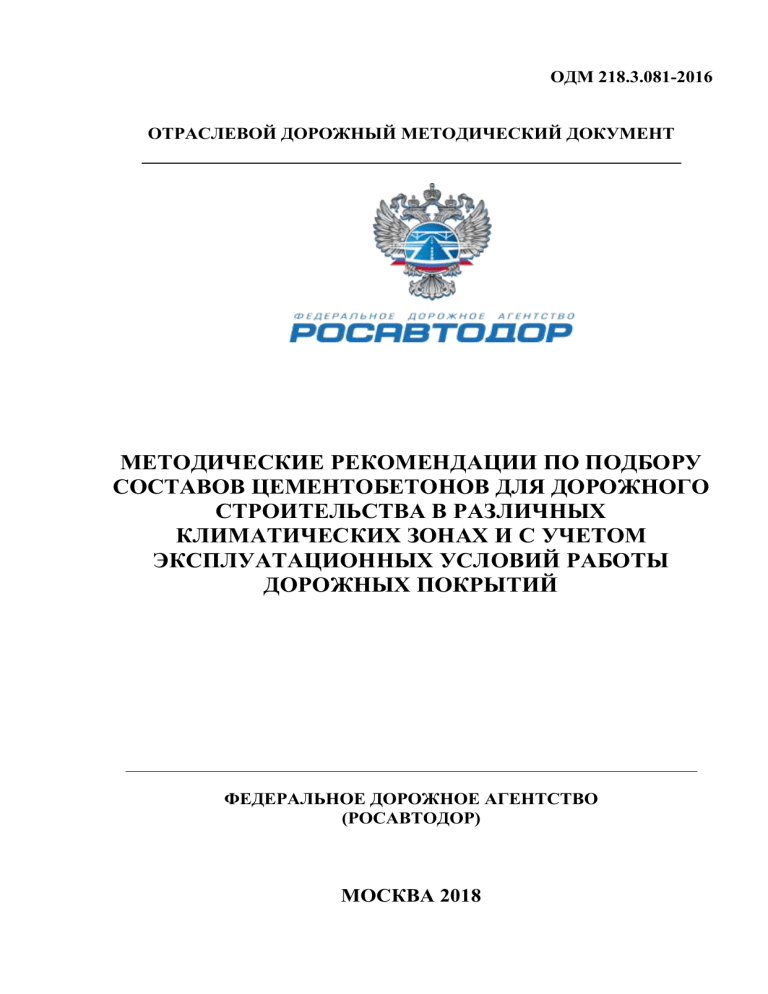 ОДМ 218.3.081-2016

ОТРАСЛЕВОЙ ДОРОЖНЫЙ МЕТОДИЧЕСКИЙ ДОКУМЕНТ

ФЕДЕРАЛЬНОЕ ДОРОЖНОЕ АГЕНТСТВО
РОСАВТОДОР

МЕТОДИЧЕСКИЕ РЕКОМЕНДАЦИИ ПО ПОДБОРУ СОСТАВОВ ЦЕМЕНТОБЕТОНОВ ДЛЯ ДОРОЖНОГО СТРОИТЕЛЬСТВА В РАЗЛИЧНЫХ КЛИМАТИЧЕСКИХ ЗОНАХ И С УЧЕТОМ ЭКСПЛУАТАЦИОННЫХ УСЛОВИЙ РАБОТЫ ДОРОЖНЫХ ПОКРЫТИЙ

ФЕДЕРАЛЬНОЕ ДОРОЖНОЕ АГЕНТСТВО
(РОСАВТОДОР)

МОСКВА 2018